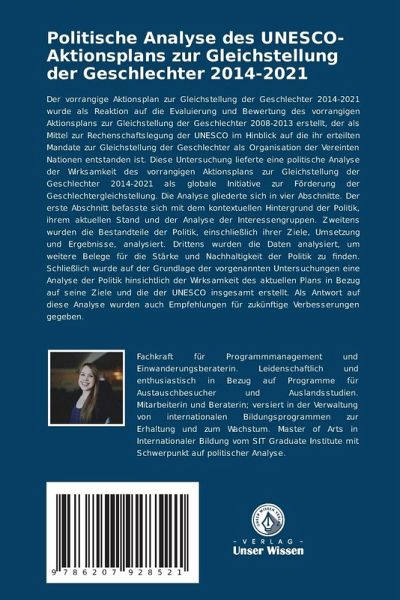 Politische Analyse des UNESCO-Aktionsplans zur Gleichstellung der Geschlechter 2014-2021

Der vorrangige Aktionsplan zur Gleichstellung der Geschlechter 2014-2021 wurde als Reaktion auf die Evaluierung und Bewertung des vorrangigen Aktionsplans zur Gleichstellung der Geschlechter 2008-2013 erstellt, der als Mittel zur Rechenschaftslegung der UNESCO im Hinblick auf die ihr erteilten Mandate zur Gleichstellung der Geschlechter als Organisation der Vereinten Nationen entstanden ist. Diese Untersuchung lieferte eine politische Analyse der Wirksamkeit des vorrangigen Aktionsplans zur Gleichstellung der Geschlechter 2014-2021 als globale Initiative zur Förderung der Geschlechtergleichstellung. Die Analyse gliederte sich in vier Abschnitte. Der erste Abschnitt befasste sich mit dem kontextuellen Hintergrund der Politik, ihrem aktuellen Stand und der Analyse der Interessengruppen. Zweitens wurden die Bestandteile der Politik, einschließlich ihrer Ziele, Umsetzung und Ergebnisse, analysiert. Drittens wurden die Daten analysiert, um weitere Belege für die Stärke und Nachhaltigkeit der Politik zu finden. Schließlich wurde auf der Grundlage der vorgenannten Untersuchungen eine Analyse der Politik hinsichtlich der Wirksamkeit des aktuellen Plans in Bezug auf seine Ziele und die der UNESCO insgesamt erstellt. Als Antwort auf diese Analyse wurden auch Empfehlungen für zukünftige Verbesserungen gegeben.

Fachkraft für Programmmanagement und Einwanderungsberaterin. Leidenschaftlich und enthusiastisch in Bezug auf Programme für Austauschbesucher und Auslandsstudien. Mitarbeiterin und Beraterin; versiert in der Verwaltung von internationalen Bildungsprogrammen zur Erhaltung und zum Wachstum. Master of Arts in Internationaler Bildung vom SIT Graduate Institute mit Schwerpunkt auf politischer Analyse.

9 786207 928521

- VERLAG -
Unser Wissen